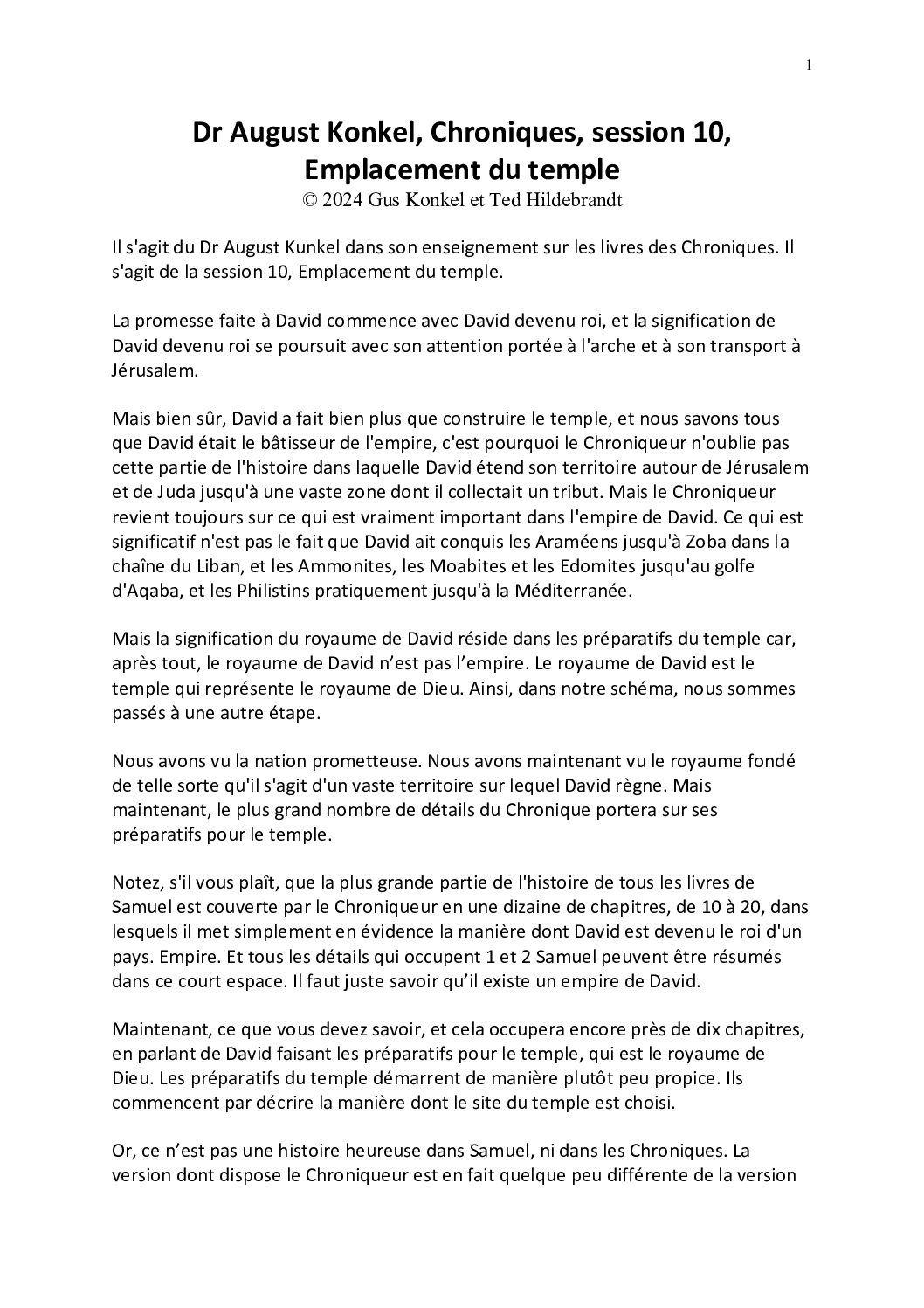 1

Dr August Konkel, Chroniques, session 10, Emplacement du temple
© 2024 Gus Konkel et Ted Hildebrandt

Il s'agit du Dr August Kunkel dans son enseignement sur les livres des Chroniques. Il s'agit de la session 10, Emplacement du temple.

La promesse faite à David commence avec David devenu roi, et la signification de David devenu roi se poursuit avec son attention portée à l'arche et à son transport à Jérusalem.

Mais bien sûr, David a fait bien plus que construire le temple, et nous savons tous que David était le bâtisseur de l'empire, c'est pourquoi le Chroniqueur n'oublie pas cette partie de l'histoire dans laquelle David étend son territoire autour de Jérusalem et de Juda jusqu'à une vaste zone dont il collectait un tribut. Mais le Chroniqueur revient toujours sur ce qui est vraiment important dans l'empire de David. Ce qui est significatif n'est pas le fait que David ait conquis les Araméens jusqu'à Zoba dans la chaîne du Liban, et les Ammonites, les Moabites et les Edomites jusqu'au golfe d'Aqaba, et les Philistins pratiquement jusqu'à la Méditerranée.

Mais la signification du royaume de David réside dans les préparatifs du temple car, après tout, le royaume de David n'est pas l'empire. Le royaume de David est le temple qui représente le royaume de Dieu. Ainsi, dans notre schéma, nous sommes passés à une autre étape.

Nous avons vu la nation prometteuse. Nous avons maintenant vu le royaume fondé de telle sorte qu'il s'agit d'un vaste territoire sur lequel David règne. Mais maintenant, le plus grand nombre de détails du Chronique portera sur ses préparatifs pour le temple.

Notez, s'il vous plaît, que la plus grande partie de l'histoire de tous les livres de Samuel est couverte par le Chroniqueur en une dizaine de chapitres, de 10 à 20, dans lesquels il met simplement en évidence la manière dont David est devenu le roi d'un pays. Empire. Et tous les détails qui occupent 1 et 2 Samuel peuvent être résumés dans ce court espace. Il faut juste savoir qu'il existe un empire de David.

Maintenant, ce que vous devez savoir, et cela occupera encore près de dix chapitres, en parlant de David faisant les préparatifs pour le temple, qui est le royaume de Dieu. Les préparatifs du temple démarrent de manière plutôt peu propice. Ils commencent par décrire la manière dont le site du temple est choisi.

Or, ce n'est pas une histoire heureuse dans Samuel, ni dans les Chroniques. La version dont dispose le Chroniqueur est en fait quelque peu différente de la version